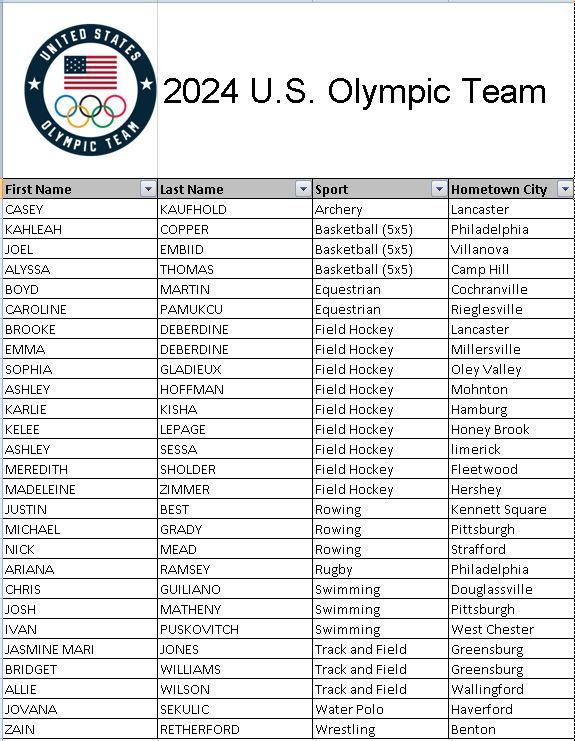 UNITED STATES OLYMPIC TEAM

2024 U.S. Olympic Team

| First Name | Last Name | Sport | Hometown City |
|---|---|---|---|
| CASEY | KAUFHOLD | Archery | Lancaster |
| KAHLEAH | COPPER | Basketball (5x5) | Philadelphia |
| JOEL | EMBIID | Basketball (5x5) | Villanova |
| ALYSSA | THOMAS | Basketball (5x5) | Camp Hill |
| BOYD | MARTIN | Equestrian | Cochranville |
| CAROLINE | PAMUKCU | Equestrian | Rieglesville |
| BROOKE | DEBERDINE | Field Hockey | Lancaster |
| EMMA | DEBERDINE | Field Hockey | Millersville |
| SOPHIA | GLADIEUX | Field Hockey | Oley Valley |
| ASHLEY | HOFFMAN | Field Hockey | Mohnton |
| KARLIE | KISHA | Field Hockey | Hamburg |
| KELEE | LEPAGE | Field Hockey | Honey Brook |
| ASHLEY | SESSA | Field Hockey | limerick |
| MEREDITH | SHOLDER | Field Hockey | Fleetwood |
| MADELEINE | ZIMMER | Field Hockey | Hershey |
| JUSTIN | BEST | Rowing | Kennett Square |
| MICHAEL | GRADY | Rowing | Pittsburgh |
| NICK | MEAD | Rowing | Strafford |
| ARIANA | RAMSEY | Rugby | Philadelphia |
| CHRIS | GUILIANO | Swimming | Douglassville |
| JOSH | MATHENY | Swimming | Pittsburgh |
| IVAN | PUSKOVITCH | Swimming | West Chester |
| JASMINE MARI | JONES | Track and Field | Greensburg |
| BRIDGET | WILLIAMS | Track and Field | Greensburg |
| ALLIE | WILSON | Track and Field | Wallingford |
| JOVANA | SEKULIC | Water Polo | Haverford |
| ZAIN | RETHERFORD | Wrestling | Benton |